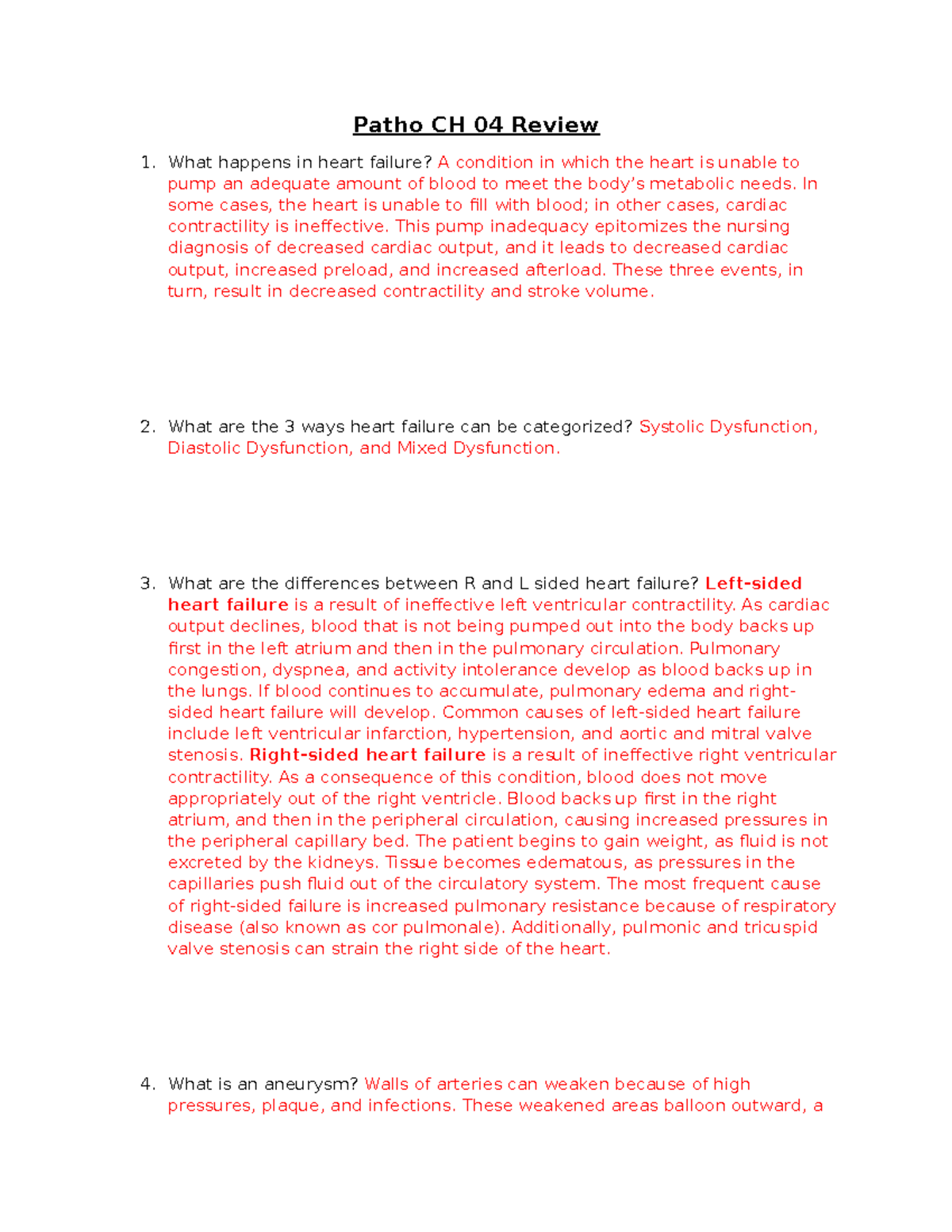 Patho CH 04 Review

1. What happens in heart failure? A condition in which the heart is unable to pump an adequate amount of blood to meet the body's metabolic needs. In some cases, the heart is unable to fill with blood; in other cases, cardiac contractility is ineffective. This pump inadequacy epitomizes the nursing diagnosis of decreased cardiac output, and it leads to decreased cardiac output, increased preload, and increased afterload. These three events, in turn, result in decreased contractility and stroke volume.

2. What are the 3 ways heart failure can be categorized? Systolic Dysfunction, Diastolic Dysfunction, and Mixed Dysfunction.

3. What are the differences between R and L sided heart failure? Left-sided heart failure is a result of ineffective left ventricular contractility. As cardiac output declines, blood that is not being pumped out into the body backs up first in the left atrium and then in the pulmonary circulation. Pulmonary congestion, dyspnea, and activity intolerance develop as blood backs up in the lungs. If blood continues to accumulate, pulmonary edema and right-sided heart failure will develop. Common causes of left-sided heart failure include left ventricular infarction, hypertension, and aortic and mitral valve stenosis. Right-sided heart failure is a result of ineffective right ventricular contractility. As a consequence of this condition, blood does not move appropriately out of the right ventricle. Blood backs up first in the right atrium, and then in the peripheral circulation, causing increased pressures in the peripheral capillary bed. The patient begins to gain weight, as fluid is not excreted by the kidneys. Tissue becomes edematous, as pressures in the capillaries push fluid out of the circulatory system. The most frequent cause of right-sided failure is increased pulmonary resistance because of respiratory disease (also known as cor pulmonale). Additionally, pulmonic and tricuspid valve stenosis can strain the right side of the heart.

4. What is an aneurysm? Walls of arteries can weaken because of high pressures, plaque, and infections. These weakened areas balloon outward, a